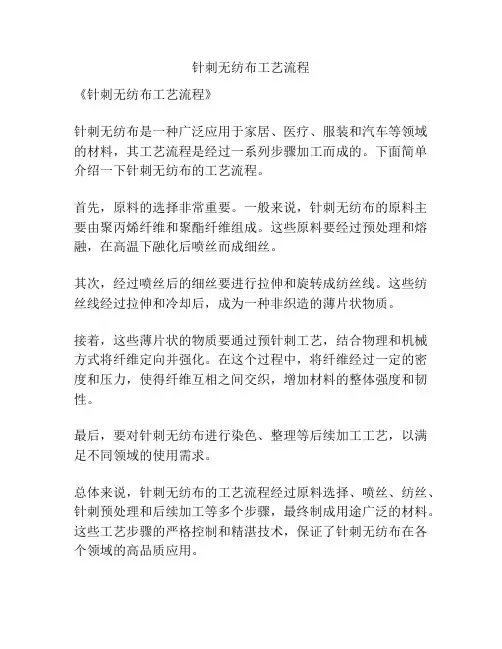 针刺无纺布工艺流程

《针刺无纺布工艺流程》

针刺无纺布是一种广泛应用于家居、医疗、服装和汽车等领域的材料，其工艺流程是经过一系列步骤加工而成的。下面简单介绍一下针刺无纺布的工艺流程。

首先，原料的选择非常重要。一般来说，针刺无纺布的原料主要由聚丙烯纤维和聚酯纤维组成。这些原料要经过预处理和熔融，在高温下融化后喷丝而成细丝。

其次，经过喷丝后的细丝要进行拉伸和旋转成纺丝线。这些纺丝线经过拉伸和冷却后，成为一种非织造的薄片状物质。

接着，这些薄片状的物质要通过预针刺工艺，结合物理和机械方式将纤维定向并强化。在这个过程中，将纤维经过一定的密度和压力，使得纤维互相之间交织，增加材料的整体强度和韧性。

最后，要对针刺无纺布进行染色、整理等后续加工工艺，以满足不同领域的使用需求。

总体来说，针刺无纺布的工艺流程经过原料选择、喷丝、纺丝、针刺预处理和后续加工等多个步骤，最终制成用途广泛的材料。这些工艺步骤的严格控制和精湛技术，保证了针刺无纺布在各个领域的高品质应用。